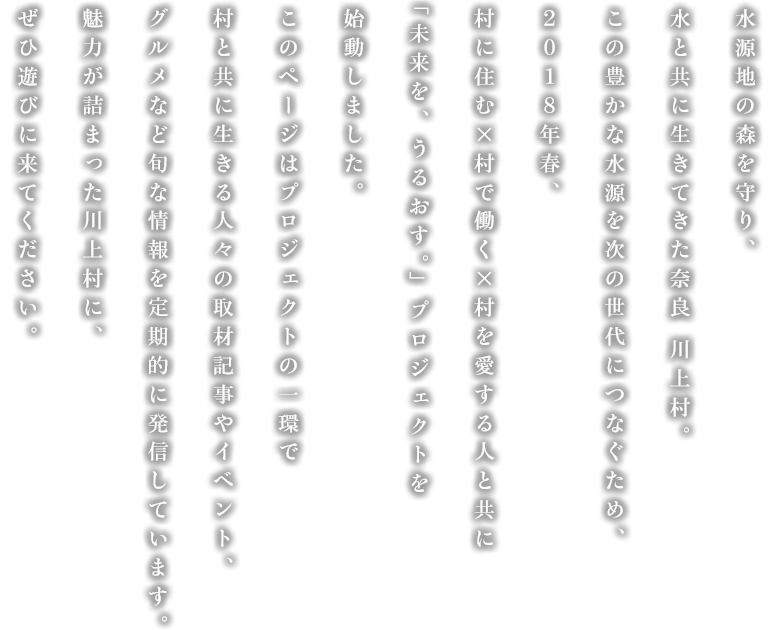 水源地の森を守り、
水と共に生きてきた奈良　川上村。
この豊かな水源を次の世代につなぐため、
２０１８年春、
村に住む×村で働く×村を愛する人と共に
「未来を、うるおす。」プロジェクトを
始動しました。
このページはプロジェクトの一環で
村と共に生きる人々の取材記事やイベント、
グルメなど旬な情報を定期的に発信しています。
魅力が詰まった川上村に、
ぜひ遊びに来てください。